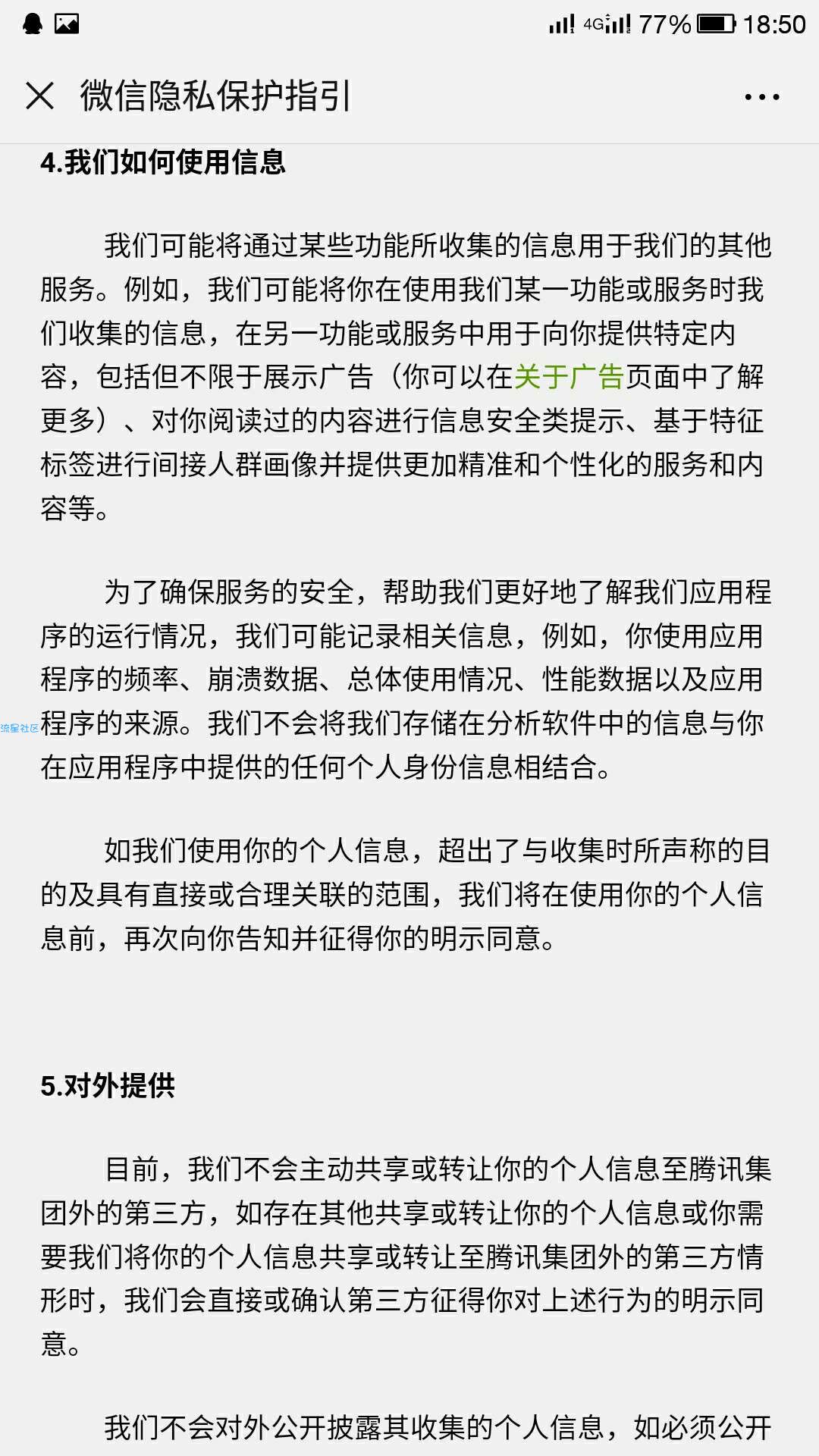 4G 77% 18:50

微信隐私保护指引

4.我们如何使用信息

我们可能将通过某些功能所收集的信息用于我们的其他服务。例如，我们可能将你在使用我们某一功能或服务时我们收集的信息，在另一功能或服务中用于向你提供特定内容，包括但不限于展示广告（你可以在关于广告页面中了解更多）、对你阅读过的内容进行信息安全类提示、基于特征标签进行间接人群画像并提供更加精准和个性化的服务和内容等。

为了确保服务的安全，帮助我们更好地了解我们应用程序的运行情况，我们可能记录相关信息，例如，你使用应用程序的频率、崩溃数据、总体使用情况、性能数据以及应用程序的来源。我们不会将我们存储在分析软件中的信息与你在应用程序中提供的任何个人身份信息相结合。

流星社区

如我们使用你的个人信息，超出了与收集时所声称的目的及具有直接或合理关联的范围，我们将在使用你的个人信息前，再次向你告知并征得你的明示同意。

5.对外提供

目前，我们不会主动共享或转让你的个人信息至腾讯集团外的第三方，如存在其他共享或转让你的个人信息或你需要我们将你的个人信息共享或转让至腾讯集团外的第三方情形时，我们会直接或确认第三方征得你对上述行为的明示同意。

我们不会对外公开披露其收集的个人信息，如必须公开